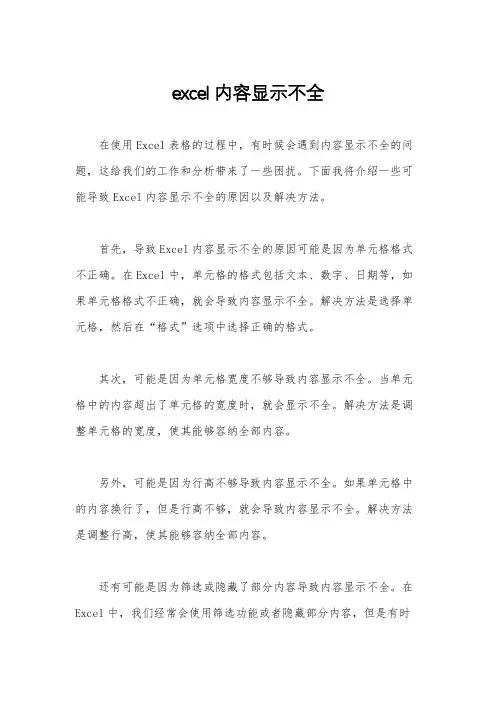 excel 内容显示不全

在使用 Excel 表格的过程中，有时候会遇到内容显示不全的问题，这给我们的工作和分析带来了一些困扰。下面我将介绍一些可能导致 Excel 内容显示不全的原因以及解决方法。

首先，导致 Excel 内容显示不全的原因可能是因为单元格格式不正确。在 Excel 中，单元格的格式包括文本、数字、日期等，如果单元格格式不正确，就会导致内容显示不全。解决方法是选择单元格，然后在“格式”选项中选择正确的格式。

其次，可能是因为单元格宽度不够导致内容显示不全。当单元格中的内容超出了单元格的宽度时，就会显示不全。解决方法是调整单元格的宽度，使其能够容纳全部内容。

另外，可能是因为行高不够导致内容显示不全。如果单元格中的内容换行了，但是行高不够，就会导致内容显示不全。解决方法是调整行高，使其能够容纳全部内容。

还有可能是因为筛选或隐藏了部分内容导致内容显示不全。在 Excel 中，我们经常会使用筛选功能或者隐藏部分内容，但是有时